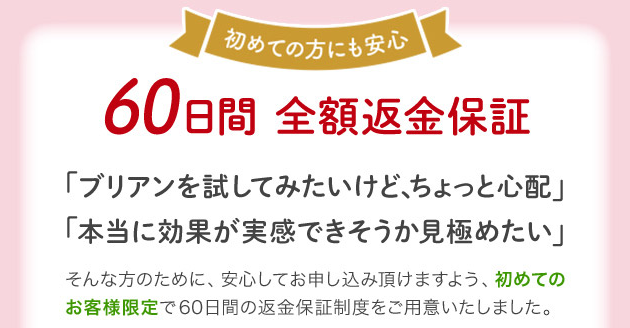 初めての方にも安心

60日間 全額返金保証

「ブリアンを試してみたいけど､ちょっと心配」
「本当に効果が実感できそうか見極めたい」

そんな方のために、安心してお申し込み頂けますよう、初めてのお客様限定で60日間の返金保証制度をご用意いたしました。